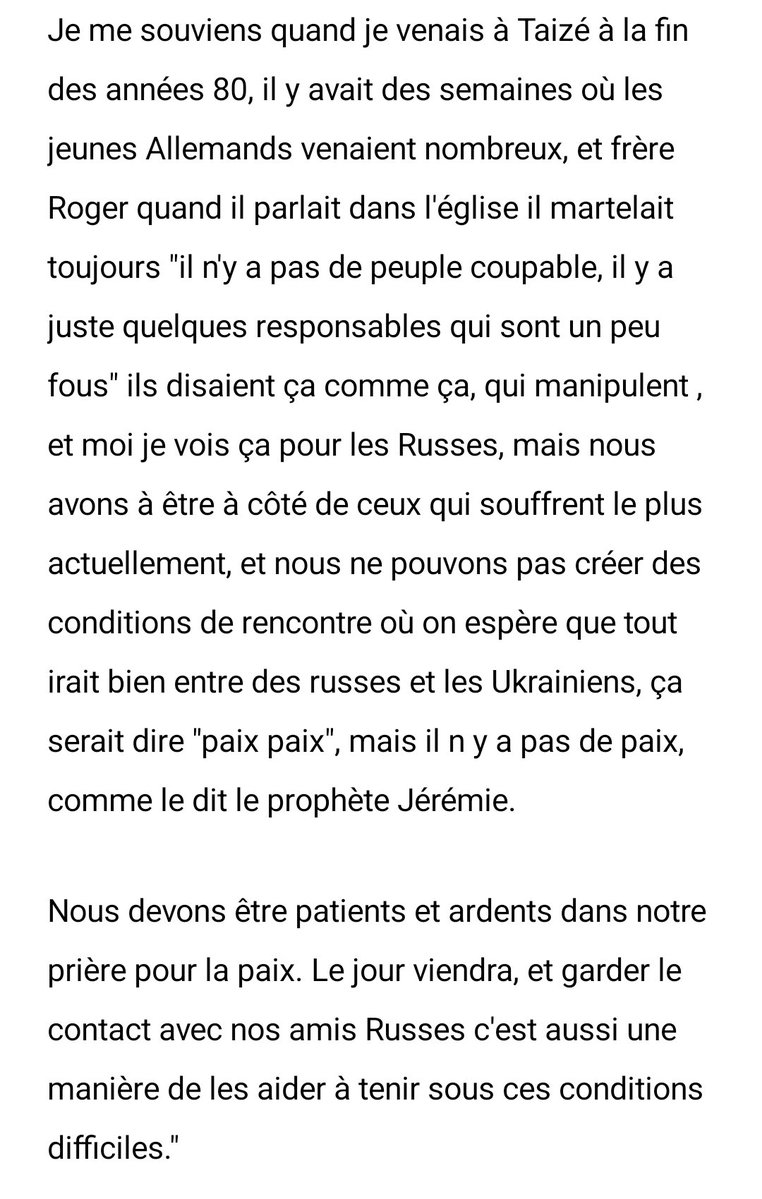 Je me souviens quand je venais à Taizé à la fin des années 80, il y avait des semaines où les jeunes Allemands venaient nombreux, et frère Roger quand il parlait dans l'église il martelait toujours "il n'y a pas de peuple coupable, il y a juste quelques responsables qui sont un peu fous" ils disaient ça comme ça, qui manipulent , et moi je vois ça pour les Russes, mais nous avons à être à côté de ceux qui souffrent le plus actuellement, et nous ne pouvons pas créer des conditions de rencontre où on espère que tout irait bien entre des russes et les Ukrainiens, ça serait dire "paix paix", mais il n y a pas de paix, comme le dit le prophète Jérémie.

Nous devons être patients et ardents dans notre prière pour la paix. Le jour viendra, et garder le contact avec nos amis Russes c'est aussi une manière de les aider à tenir sous ces conditions difficiles."